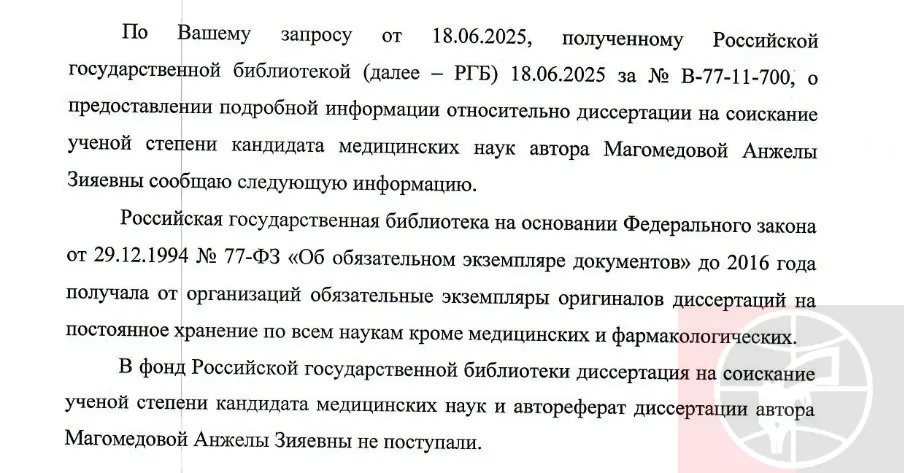 По Вашему запросу от 18.06.2025, полученному Российской государственной библиотекой (далее – РГБ) 18.06.2025 за № В-77-11-700, о предоставлении подробной информации относительно диссертации на соискание ученой степени кандидата медицинских наук автора Магомедовой Анжелы Зияевны сообщаю следующую информацию.

Российская государственная библиотека на основании Федерального закона от 29.12.1994 № 77-ФЗ «Об обязательном экземпляре документов» до 2016 года получала от организаций обязательные экземпляры оригиналов диссертаций на постоянное хранение по всем наукам кроме медицинских и фармакологических.

В фонд Российской государственной библиотеки диссертация на соискание ученой степени кандидата медицинских наук и автореферат диссертации автора Магомедовой Анжелы Зияевны не поступали.